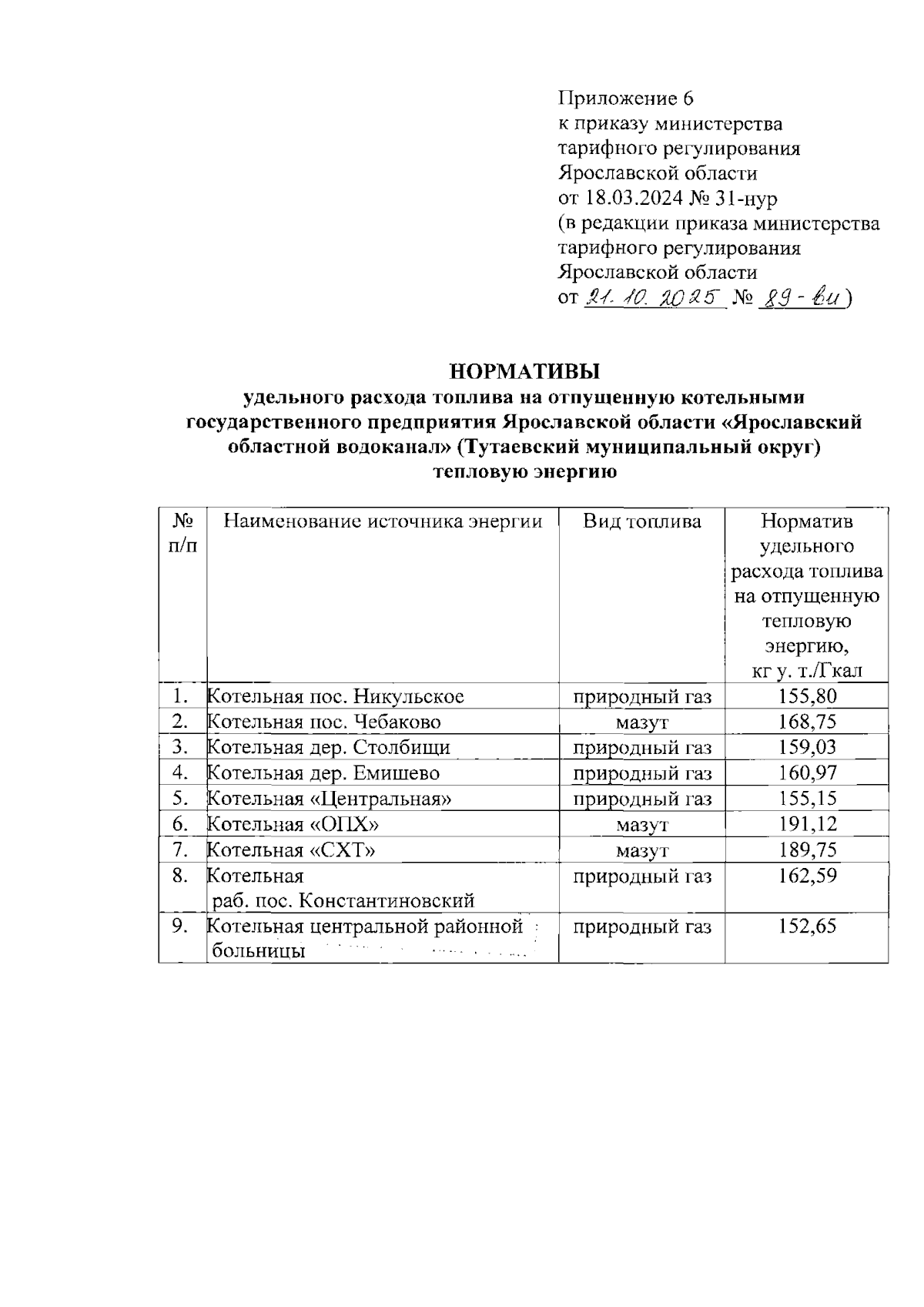 Приложение 6
к приказу министерства тарифного регулирования Ярославской области
от 18.03.2024 № 31-нур
(в редакции приказа министерства тарифного регулирования Ярославской области
от 21.10.2025 № 89-ви)

НОРМАТИВЫ
удельного расхода топлива на отпущенную котельными государственного предприятия Ярославской области «Ярославский областной водоканал» (Тутаевский муниципальный округ) тепловую энергию

| № п/п | Наименование источника энергии | Вид топлива | Норматив удельного расхода топлива на отпущенную тепловую энергию, кг у. т./Гкал |
|---|---|---|---|
| 1. | Котельная пос. Никульское | природный газ | 155,80 |
| 2. | Котельная пос. Чебаково | мазут | 168,75 |
| 3. | Котельная дер. Столбищи | природный газ | 159,03 |
| 4. | Котельная дер. Емишево | природный газ | 160,97 |
| 5. | Котельная «Центральная» | природный газ | 155,15 |
| 6. | Котельная «ОПХ» | мазут | 191,12 |
| 7. | Котельная «СХТ» | мазут | 189,75 |
| 8. | Котельная раб. пос. Константиновский | природный газ | 162,59 |
| 9. | Котельная центральной районной больницы | природный газ | 152,65 |